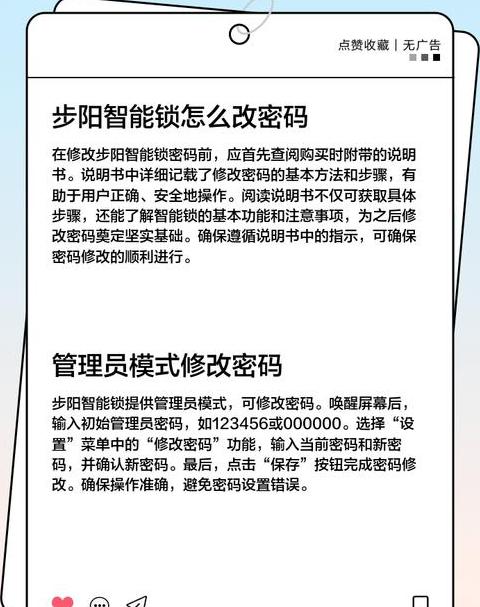 点赞收藏 | 无广告

步阳智能锁怎么改密码

在修改步阳智能锁密码前，应首先查阅购买时附带的说明书。说明书中详细记载了修改密码的基本方法和步骤，有助于用户正确、安全地操作。阅读说明书不仅可获取具体步骤，还能了解智能锁的基本功能和注意事项，为之后修改密码奠定坚实基础。确保遵循说明书中的指示，可确保密码修改的顺利进行。

管理员模式修改密码

步阳智能锁提供管理员模式，可修改密码。唤醒屏幕后，输入初始管理员密码，如123456或000000。选择“设置”菜单中的“修改密码”功能，输入当前密码和新密码，并确认新密码。最后，点击“保存”按钮完成密码修改。确保操作准确，避免密码设置错误。